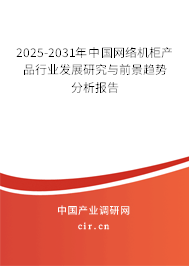 2025-2031年中国网络机柜产品行业发展研究与前景趋势分析报告

中国产业调研网

cir.cn